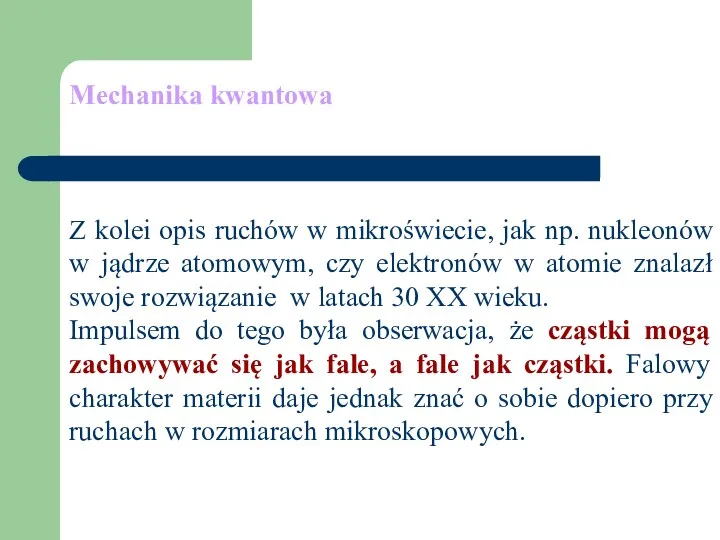 Mechanika kwantowa

Z kolei opis ruchów w mikroświecie, jak np. nukleonów w jądrze atomowym, czy elektronów w atomie znalazł swoje rozwiązanie  w latach 30 XX wieku.
Impulsem do tego była obserwacja, że cząstki mogą zachowywać się jak fale, a fale jak cząstki. Falowy charakter materii daje jednak znać o sobie dopiero przy ruchach w rozmiarach mikroskopowych.